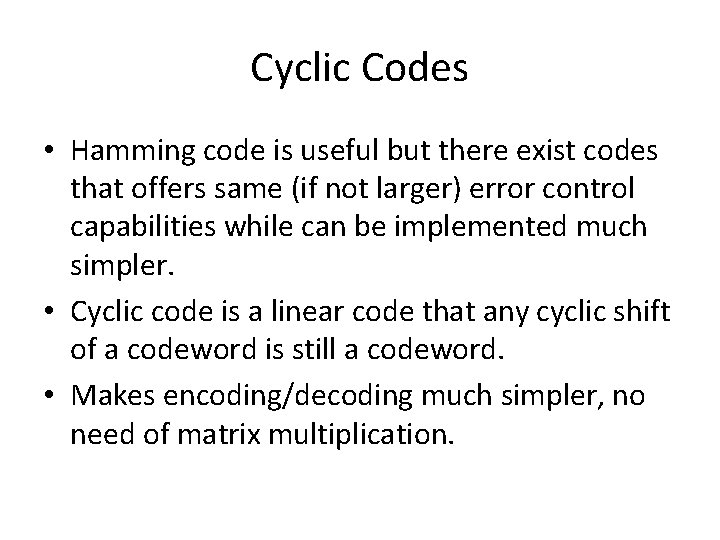 Cyclic Codes

• Hamming code is useful but there exist codes that offers same (if not larger) error control capabilities while can be implemented much simpler.
• Cyclic code is a linear code that any cyclic shift of a codeword is still a codeword.
• Makes encoding/decoding much simpler, no need of matrix multiplication.